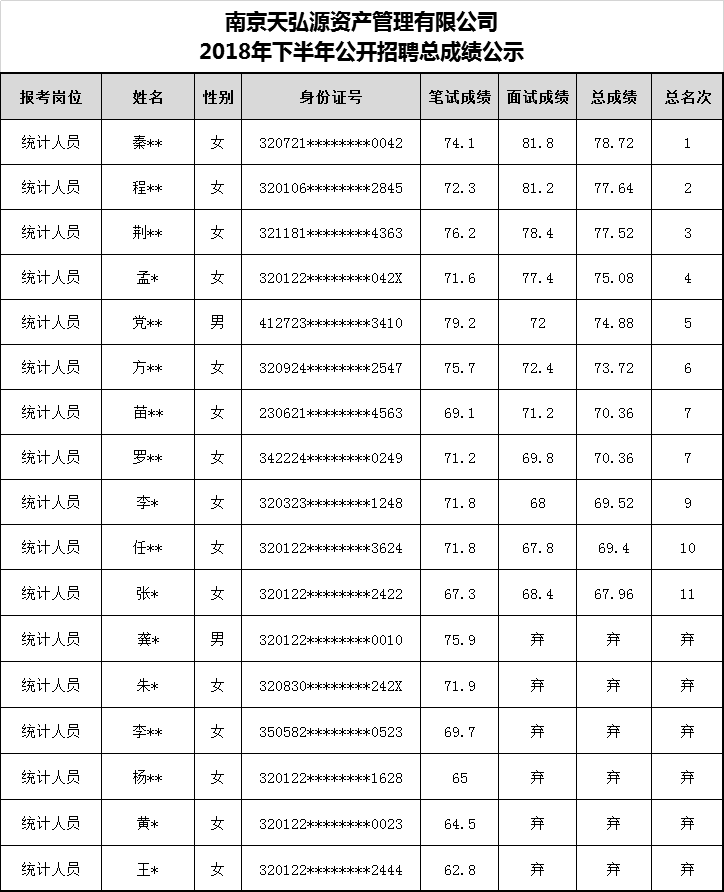 南京天弘源资产管理有限公司
2018年下半年公开招聘总成绩公示

| 报考岗位 | 姓名 | 性别 | 身份证号 | 笔试成绩 | 面试成绩 | 总成绩 | 总名次 |
|---|---|---|---|---|---|---|---|
| 统计人员 | 秦** | 女 | 320721********0042 | 74.1 | 81.8 | 78.72 | 1 |
| 统计人员 | 程** | 女 | 320106********2845 | 72.3 | 81.2 | 77.64 | 2 |
| 统计人员 | 荆** | 女 | 321181********4363 | 76.2 | 78.4 | 77.52 | 3 |
| 统计人员 | 孟* | 女 | 320122********042X | 71.6 | 77.4 | 75.08 | 4 |
| 统计人员 | 党** | 男 | 412723********3410 | 79.2 | 72 | 74.88 | 5 |
| 统计人员 | 方** | 女 | 320924********2547 | 75.7 | 72.4 | 73.72 | 6 |
| 统计人员 | 苗** | 女 | 230621********4563 | 69.1 | 71.2 | 70.36 | 7 |
| 统计人员 | 罗** | 女 | 342224********0249 | 71.2 | 69.8 | 70.36 | 7 |
| 统计人员 | 李* | 女 | 320323********1248 | 71.8 | 68 | 69.52 | 9 |
| 统计人员 | 任** | 女 | 320122********3624 | 71.8 | 67.8 | 69.4 | 10 |
| 统计人员 | 张* | 女 | 320122********2422 | 67.3 | 68.4 | 67.96 | 11 |
| 统计人员 | 龚* | 男 | 320122********0010 | 75.9 | 弃 | 弃 | 弃 |
| 统计人员 | 朱* | 女 | 320830********242X | 71.9 | 弃 | 弃 | 弃 |
| 统计人员 | 李** | 女 | 350582********0523 | 69.7 | 弃 | 弃 | 弃 |
| 统计人员 | 杨** | 女 | 320122********1628 | 65 | 弃 | 弃 | 弃 |
| 统计人员 | 黄* | 女 | 320122********0023 | 64.5 | 弃 | 弃 | 弃 |
| 统计人员 | 王* | 女 | 320122********2444 | 62.8 | 弃 | 弃 | 弃 |